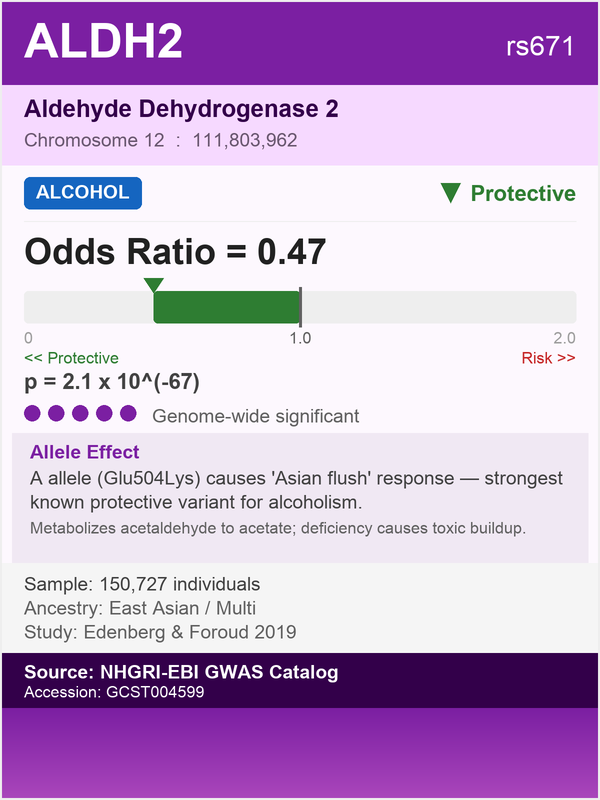 ALDH2

rs671

Aldehyde Dehydrogenase 2

Chromosome 12 : 111,803,962

ALCOHOL

▼ Protective

Odds Ratio = 0.47

0

1.0

2.0

<< Protective

Risk >>

p = 2.1 x 10^(-67)

Genome-wide significant

Allele Effect

A allele (Glu504Lys) causes 'Asian flush' response — strongest known protective variant for alcoholism.

Metabolizes acetaldehyde to acetate; deficiency causes toxic buildup.

Sample: 150,727 individuals
Ancestry: East Asian / Multi
Study: Edenberg & Foroud 2019

Source: NHGRI-EBI GWAS Catalog
Accession: GCST004599